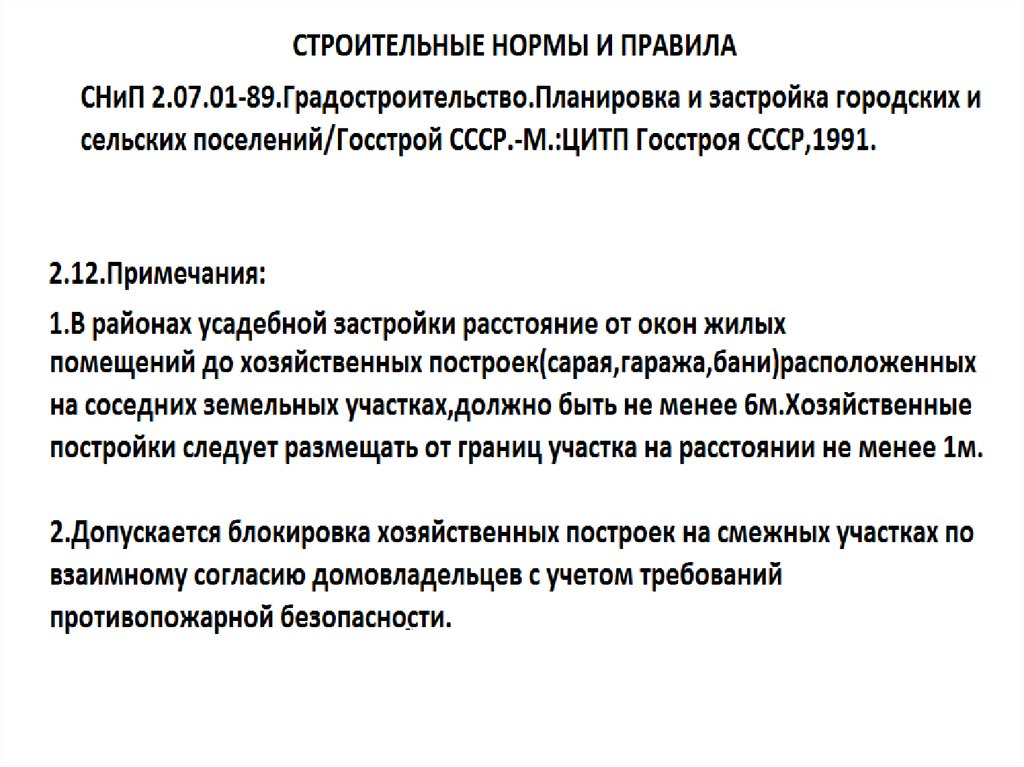 СТРОИТЕЛЬНЫЕ НОРМЫ И ПРАВИЛА

СНиП 2.07.01-89.Градостроительство.Планировка и застройка городских и сельских поселений/Госстрой СССР.-М.:ЦИТП Госстроя СССР,1991.

2.12.Примечания:

1.В районах усадебной застройки расстояние от окон жилых помещений до хозяйственных построек(сарая,гаража,бани)расположенных на соседних земельных участках,должно быть не менее 6м.Хозяйственные постройки следует размещать от границ участка на расстоянии не менее 1м.

2.Допускается блокировка хозяйственных построек на смежных участках по взаимному согласию домовладельцев с учетом требований противопожарной безопасности.